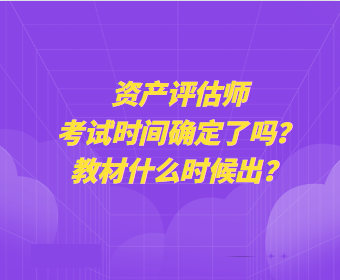 资产评估师
考试时间确定了吗？
教材什么时候出？